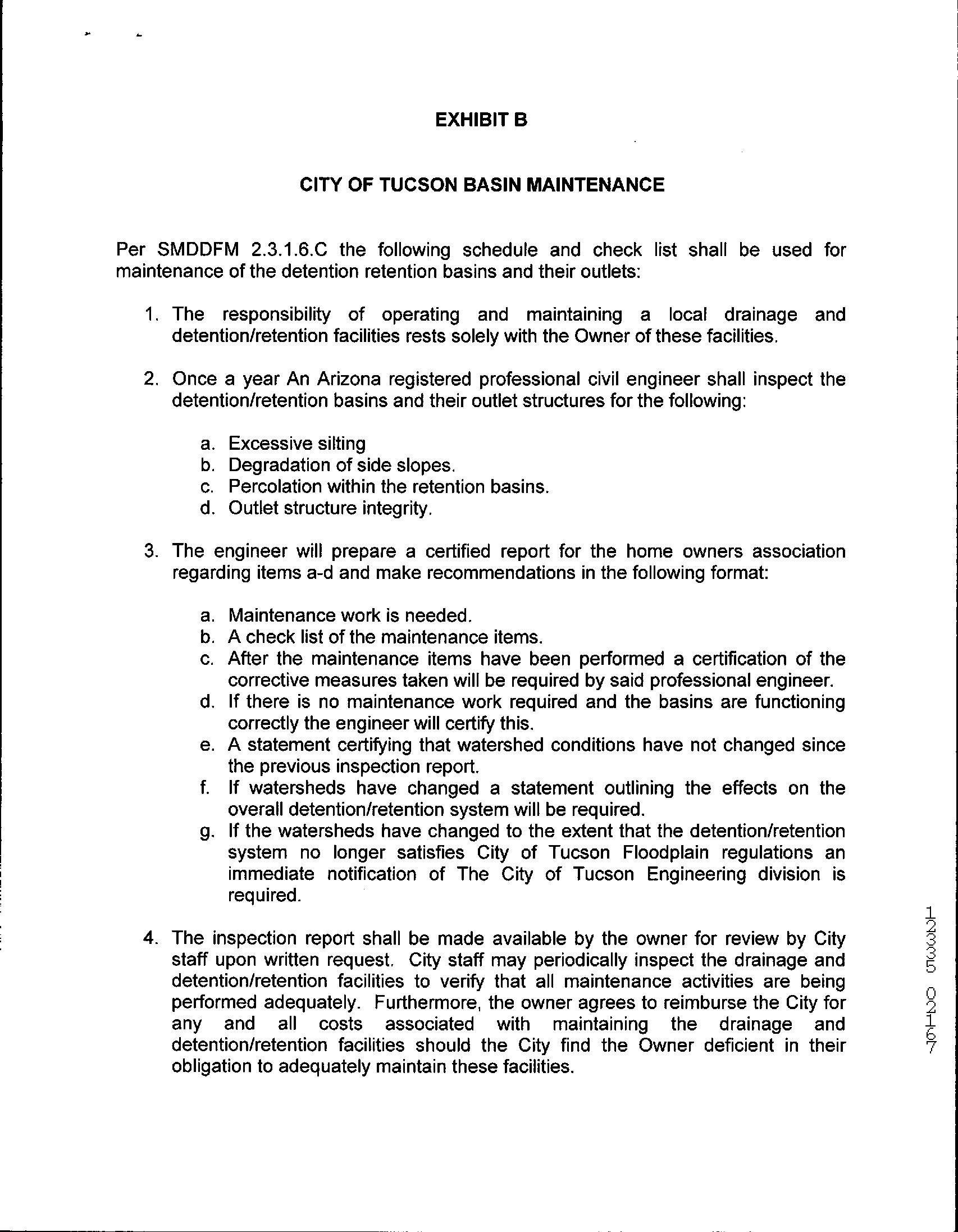 EXHIBIT B

CITY OF TUCSON BASIN MAINTENANCE

Per SMDDFM 2.3.1.6.C the following schedule and check list shall be used for maintenance of the detention retention basins and their outlets:

1. The responsibility of operating and maintaining a local drainage and detention/retention facilities rests solely with the Owner of these facilities.

2. Once a year An Arizona registered professional civil engineer shall inspect the detention/retention basins and their outlet structures for the following:

a. Excessive silting
b. Degradation of side slopes.
c. Percolation within the retention basins.
d. Outlet structure integrity.

3. The engineer will prepare a certified report for the home owners association regarding items a-d and make recommendations in the following format:

a. Maintenance work is needed.
b. A check list of the maintenance items.
c. After the maintenance items have been performed a certification of the corrective measures taken will be required by said professional engineer.
d. If there is no maintenance work required and the basins are functioning correctly the engineer will certify this.
e. A statement certifying that watershed conditions have not changed since the previous inspection report.
f. If watersheds have changed a statement outlining the effects on the overall detention/retention system will be required.
g. If the watersheds have changed to the extent that the detention/retention system no longer satisfies City of Tucson Floodplain regulations an immediate notification of The City of Tucson Engineering division is required.

4. The inspection report shall be made available by the owner for review by City staff upon written request. City staff may periodically inspect the drainage and detention/retention facilities to verify that all maintenance activities are being performed adequately. Furthermore, the owner agrees to reimburse the City for any and all costs associated with maintaining the drainage and detention/retention facilities should the City find the Owner deficient in their obligation to adequately maintain these facilities.

12335 02167